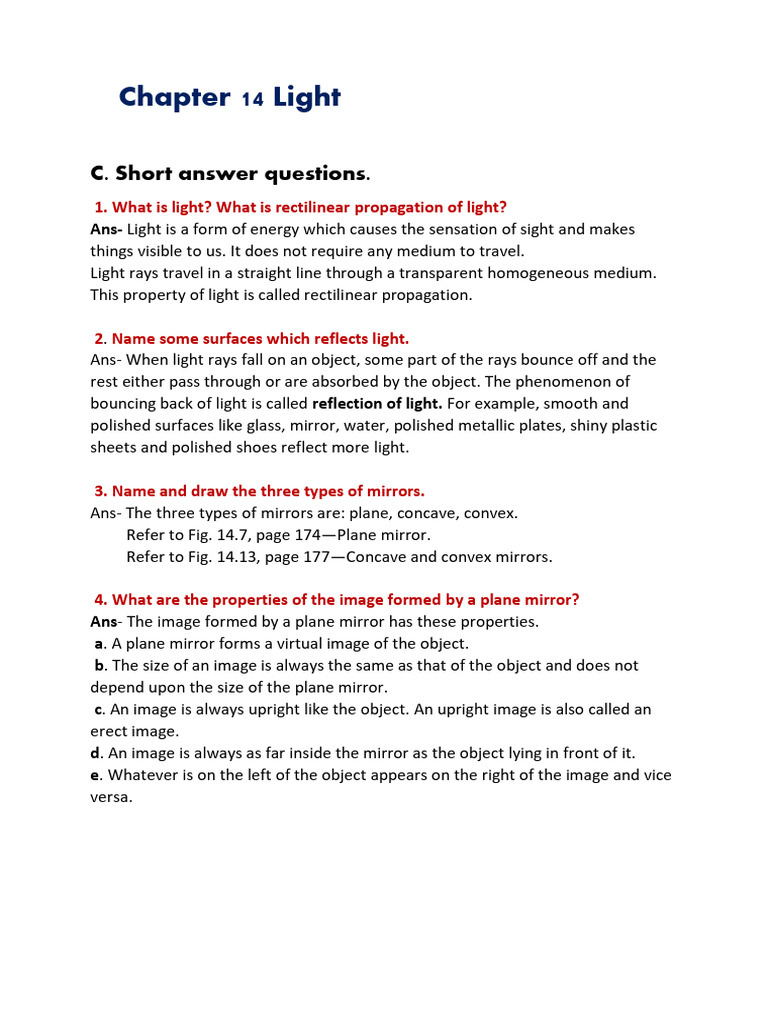 Chapter 14 Light

C. Short answer questions.

1. What is light? What is rectilinear propagation of light?
Ans- Light is a form of energy which causes the sensation of sight and makes things visible to us. It does not require any medium to travel.
Light rays travel in a straight line through a transparent homogeneous medium. This property of light is called rectilinear propagation.

2. Name some surfaces which reflects light.
Ans- When light rays fall on an object, some part of the rays bounce off and the rest either pass through or are absorbed by the object. The phenomenon of bouncing back of light is called reflection of light. For example, smooth and polished surfaces like glass, mirror, water, polished metallic plates, shiny plastic sheets and polished shoes reflect more light.

3. Name and draw the three types of mirrors.
Ans- The three types of mirrors are: plane, concave, convex.
Refer to Fig. 14.7, page 174—Plane mirror.
Refer to Fig. 14.13, page 177—Concave and convex mirrors.

4. What are the properties of the image formed by a plane mirror?
Ans- The image formed by a plane mirror has these properties.
a. A plane mirror forms a virtual image of the object.
b. The size of an image is always the same as that of the object and does not depend upon the size of the plane mirror.
c. An image is always upright like the object. An upright image is also called an erect image.
d. An image is always as far inside the mirror as the object lying in front of it.
e. Whatever is on the left of the object appears on the right of the image and vice versa.